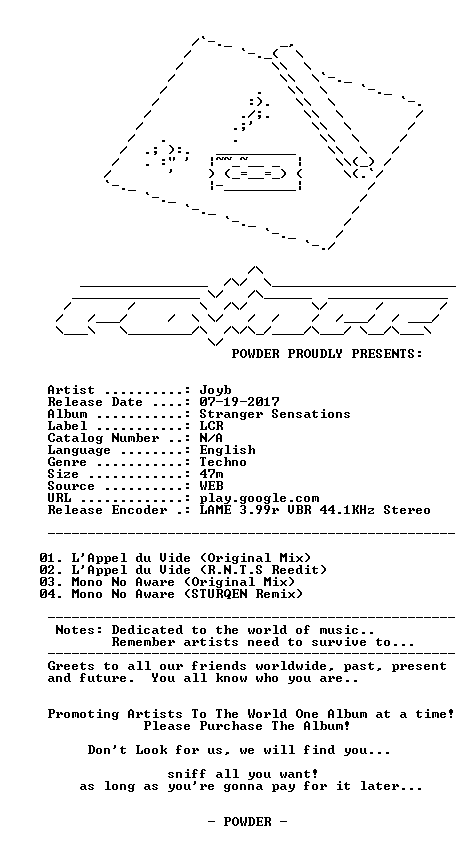 POWDER PROUDLY PRESENTS:

Artist ..........: Joyb
Release Date ....: 07-19-2017
Album ...........: Stranger Sensations
Label ...........: LCR
Catalog Number ..: N/A
Language ........: English
Genre ...........: Techno
Size ............: 47m
Source ..........: WEB
URL .............: play.google.com
Release Encoder .: LAME 3.99r VBR 44.1KHz Stereo

01. L'Appel du Vide (Original Mix)
02. L'Appel du Vide (R.N.T.S Reedit)
03. Mono No Aware (Original Mix)
04. Mono No Aware (STURQEN Remix)

Notes: Dedicated to the world of music..
Remember artists need to survive to...

Greets to all our friends worldwide, past, present and future. You all know who you are..

Promoting Artists To The World One Album at a time!
Please Purchase The Album!

Don't Look for us, we will find you...

sniff all you want!
as long as you're gonna pay for it later...

- POWDER -